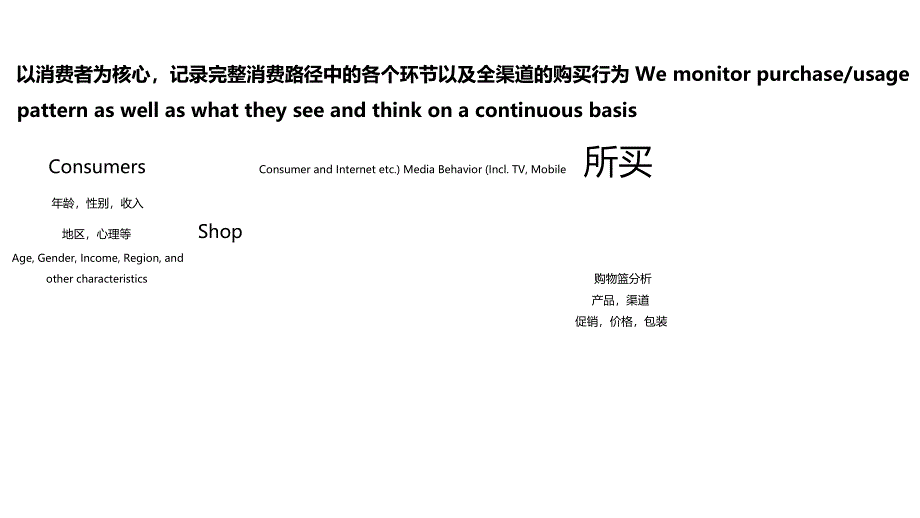 以消费者为核心，记录完整消费路径中的各个环节以及全渠道的购买行为 We monitor purchase/usage pattern as well as what they see and think on a continuous basis

Consumers

年龄，性别，收入

地区，心理等

Age, Gender, Income, Region, and other characteristics

Shop

Consumer and Internet etc.) Media Behavior (Incl. TV, Mobile

所买

购物篮分析

产品，渠道

促销，价格，包装